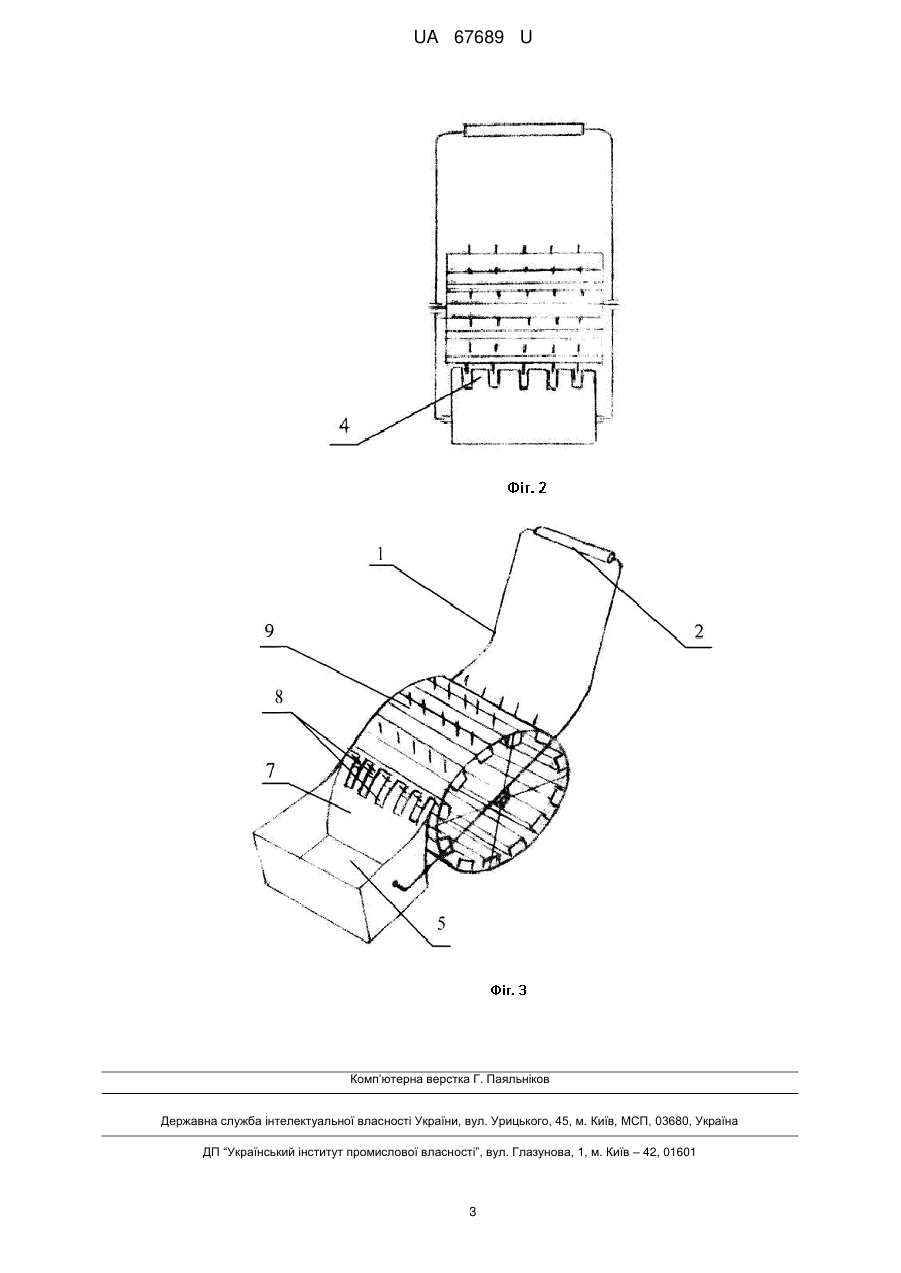 UA 67689 U

4

Фіг. 2

1

2

9

8

7

5

Фіг. 3

Комп'ютерна верстка Г. Паяльніков

Державна служба інтелектуальної власності України, вул. Урицького, 45, м. Київ, МСП, 03680, Україна

ДП "Український інститут промислової власності", вул. Глазунова, 1, м. Київ – 42, 01601

3